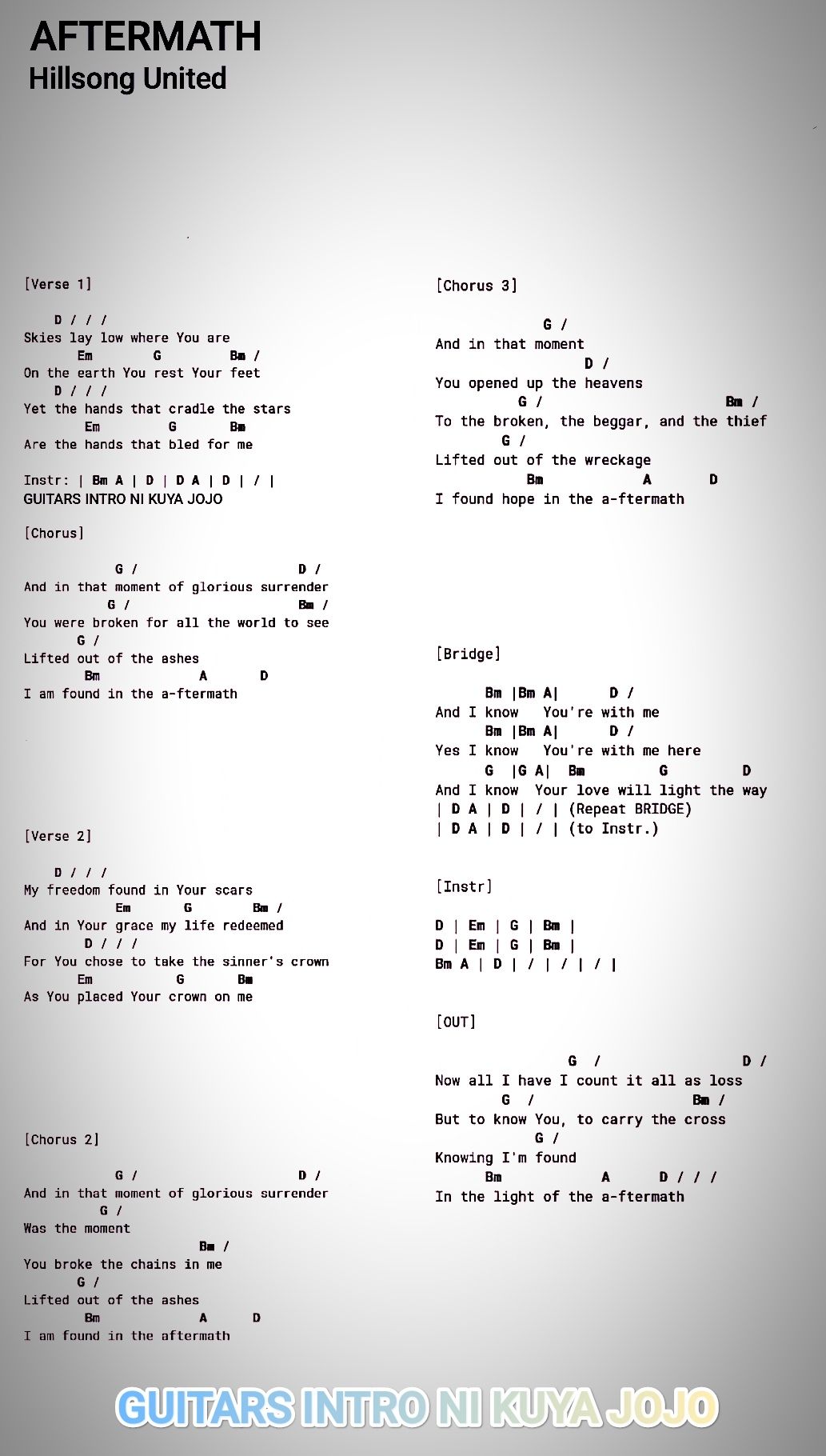 AFTERMATH
Hillsong United

[Verse 1]

D / / /
Skies lay low where You are
Em G Bm /
On the earth You rest Your feet
D / / /
Yet the hands that cradle the stars
Em G Bm
Are the hands that bled for me

Instr: | Bm A | D | D A | D | / |
GUITARS INTRO NI KUYA JOJO

[Chorus]

G / D /
And in that moment of glorious surrender
G / Bm /
You were broken for all the world to see
G /
Lifted out of the ashes
Bm A D
I am found in the a-ftermath

[Verse 2]

D / / /
My freedom found in Your scars
Em G Bm /
And in Your grace my life redeemed
D / / /
For You chose to take the sinner's crown
Em G Bm
As You placed Your crown on me

[Chorus 2]

G / D /
And in that moment of glorious surrender
G /
Was the moment
Bm /
You broke the chains in me
G /
Lifted out of the ashes
Bm A D
I am found in the aftermath

[Chorus 3]

G /
And in that moment
D /
You opened up the heavens
G / Bm /
To the broken, the beggar, and the thief
G /
Lifted out of the wreckage
Bm A D
I found hope in the a-ftermath

[Bridge]

Bm |Bm A| D /
And I know You're with me
Bm |Bm A| D /
Yes I know You're with me here
G |G A| Bm G D
And I know Your love will light the way
| D A | D | / | (Repeat BRIDGE)
| D A | D | / | (to Instr.)

[Instr]

D | Em | G | Bm |
D | Em | G | Bm |
Bm A | D | / | / | / |

[OUT]

G / D /
Now all I have I count it all as loss
G / Bm /
But to know You, to carry the cross
G /
Knowing I'm found
Bm A D / / /
In the light of the a-ftermath

GUITARS INTRO NI KUYA JOJO